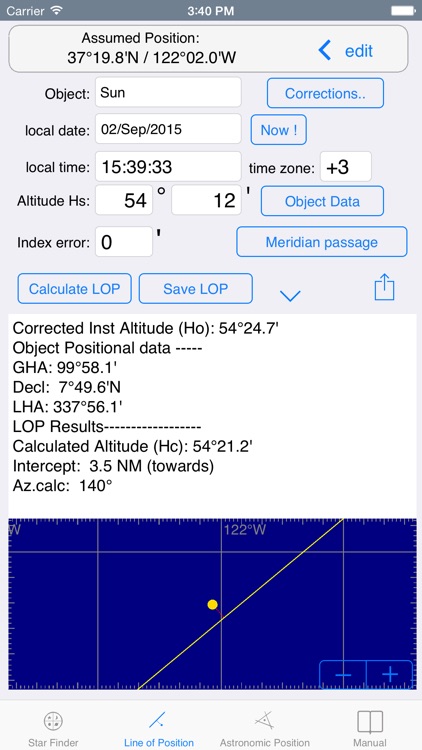 Carrier 3:40 PM

Assumed Position:
37°19.8'N / 122°02.0'W

edit

Object: Sun

Corrections..

local date: 02/Sep/2015

Now !

local time: 15:39:33

time zone: +3

Altitude Hs: 54 ° 12 '

Object Data

Index error: 0 '

Meridian passage

Calculate LOP

Save LOP

Corrected Inst Altitude (Ho): 54°24.7'
Object Positional data -----
GHA: 99°58.1'
Decl: 7°49.6'N
LHA: 337°56.1'
LOP Results------------------
Calculated Altitude (Hc): 54°21.2'
Intercept: 3.5 NM (towards)
Az.calc: 140°

W

122°W

−

+

Star Finder

Line of Position

Astronomic Position

Manual